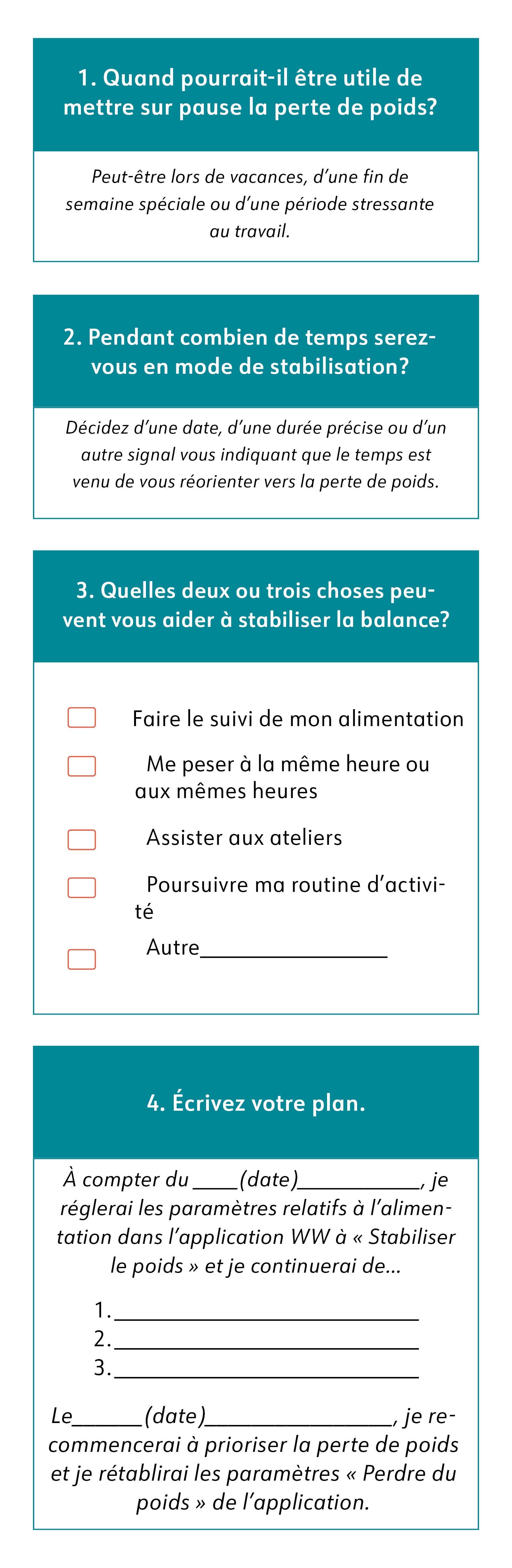 1. Quand pourrait-il être utile de mettre sur pause la perte de poids?

Peut-être lors de vacances, d'une fin de semaine spéciale ou d'une période stressante au travail.

2. Pendant combien de temps serez-vous en mode de stabilisation?

Décidez d'une date, d'une durée précise ou d'un autre signal vous indiquant que le temps est venu de vous réorienter vers la perte de poids.

3. Quelles deux ou trois choses peuvent vous aider à stabiliser la balance?

☐ Faire le suivi de mon alimentation

☐ Me peser à la même heure ou aux mêmes heures

☐ Assister aux ateliers

☐ Poursuivre ma routine d'activité

☐ Autre____

4. Écrivez votre plan.

À compter du ____(date)____, je réglerai les paramètres relatifs à l'alimentation dans l'application WW à « Stabiliser le poids » et je continuerai de...

1.____
2.____
3.____

Le____(date)____, je recommencerai à prioriser la perte de poids et je rétablirai les paramètres « Perdre du poids » de l'application.